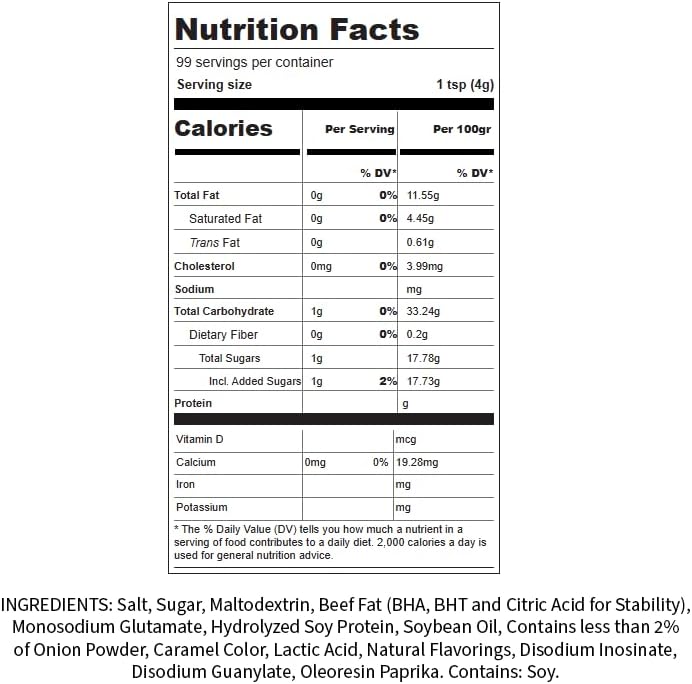 Nutrition Facts

99 servings per container

Serving size 1 tsp (4g)

| Calories | Per Serving | | Per 100gr |
|---|---|---|---|
| | | % DV* | % DV* |
| Total Fat | 0g | 0% | 11.55g |
| Saturated Fat | 0g | 0% | 4.45g |
| Trans Fat | 0g | | 0.61g |
| Cholesterol | 0mg | 0% | 3.99mg |
| Sodium | | | mg |
| Total Carbohydrate | 1g | 0% | 33.24g |
| Dietary Fiber | 0g | 0% | 0.2g |
| Total Sugars | 1g | | 17.78g |
| Incl. Added Sugars | 1g | 2% | 17.73g |
| Protein | | | g |
| Vitamin D | | | mcg |
| Calcium | 0mg | 0% | 19.28mg |
| Iron | | | mg |
| Potassium | | | mg |

* The % Daily Value (DV) tells you how much a nutrient in a serving of food contributes to a daily diet. 2,000 calories a day is used for general nutrition advice.

INGREDIENTS: Salt, Sugar, Maltodextrin, Beef Fat (BHA, BHT and Citric Acid for Stability), Monosodium Glutamate, Hydrolyzed Soy Protein, Soybean Oil, Contains less than 2% of Onion Powder, Caramel Color, Lactic Acid, Natural Flavorings, Disodium Inosinate, Disodium Guanylate, Oleoresin Paprika. Contains: Soy.